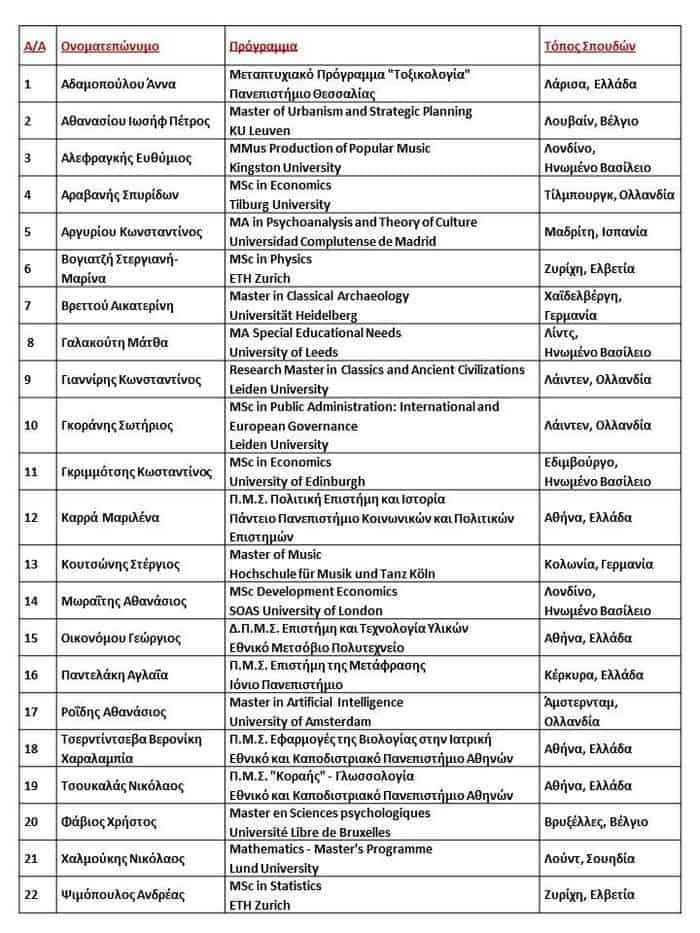 | Α/Α | Ονοματεπώνυμο | Πρόγραμμα | Τόπος Σπουδών |
|---|---|---|---|
| 1 | Αδαμοπούλου Άννα | Μεταπτυχιακό Πρόγραμμα "Τοξικολογία" Πανεπιστήμιο Θεσσαλίας | Λάρισα, Ελλάδα |
| 2 | Αθανασίου Ιωσήφ Πέτρος | Master of Urbanism and Strategic Planning KU Leuven | Λουβαίν, Βέλγιο |
| 3 | Αλεφραγκής Ευθύμιος | MMus Production of Popular Music Kingston University | Λονδίνο, Ηνωμένο Βασίλειο |
| 4 | Αραβανής Σπυρίδων | MSc in Economics Tilburg University | Τίλμπουργκ, Ολλανδία |
| 5 | Αργυρίου Κωνσταντίνος | MA in Psychoanalysis and Theory of Culture Universidad Complutense de Madrid | Μαδρίτη, Ισπανία |
| 6 | Βογιατζή Στεργιανή-Μαρίνα | MSc in Physics ETH Zurich | Ζυρίχη, Ελβετία |
| 7 | Βρεττού Αικατερίνη | Master in Classical Archaeology Universität Heidelberg | Χαϊδελβέργη, Γερμανία |
| 8 | Γαλακούτη Μάτθα | MA Special Educational Needs University of Leeds | Λίντς, Ηνωμένο Βασίλειο |
| 9 | Γιαννίρης Κωνσταντίνος | Research Master in Classics and Ancient Civilizations Leiden University | Λάιντεν, Ολλανδία |
| 10 | Γκοράνης Σωτήριος | MSc in Public Administration: International and European Governance Leiden University | Λάιντεν, Ολλανδία |
| 11 | Γκριμμότσης Κωσταντίνος | MSc in Economics University of Edinburgh | Εδιμβούργο, Ηνωμένο Βασίλειο |
| 12 | Καρρά Μαριλένα | Π.Μ.Σ. Πολιτική Επιστήμη και Ιστορία Πάντειο Πανεπιστήμιο Κοινωνικών και Πολιτικών Επιστημών | Αθήνα, Ελλάδα |
| 13 | Κουτσώνης Στέργιος | Master of Music Hochschule für Musik und Tanz Köln | Κολωνία, Γερμανία |
| 14 | Μωραΐτης Αθανάσιος | MSc Development Economics SOAS University of London | Λονδίνο, Ηνωμένο Βασίλειο |
| 15 | Οικονόμου Γεώργιος | Δ.Π.Μ.Σ. Επιστήμη και Τεχνολογία Υλικών Εθνικό Μετσόβιο Πολυτεχνείο | Αθήνα, Ελλάδα |
| 16 | Παντελάκη Αγλαΐα | Π.Μ.Σ. Επιστήμη της Μετάφρασης Ιόνιο Πανεπιστήμιο | Κέρκυρα, Ελλάδα |
| 17 | Ροΐδης Αθανάσιος | Master in Artificial Intelligence University of Amsterdam | Άμστερνταμ, Ολλανδία |
| 18 | Τσερντίντσεβα Βερονίκη Χαραλαμπία | Π.Μ.Σ. Εφαρμογές της Βιολογίας στην Ιατρική Εθνικό και Καποδιστριακό Πανεπιστήμιο Αθηνών | Αθήνα, Ελλάδα |
| 19 | Τσουκαλάς Νικόλαος | Π.Μ.Σ. "Κοραής" - Γλωσσολογία Εθνικό και Καποδιστριακό Πανεπιστήμιο Αθηνών | Αθήνα, Ελλάδα |
| 20 | Φάβιος Χρήστος | Master en Sciences psychologiques Université Libre de Bruxelles | Βρυξέλλες, Βέλγιο |
| 21 | Χαλμούκης Νικόλαος | Mathematics - Master's Programme Lund University | Λούντ, Σουηδία |
| 22 | Ψιμόπουλος Ανδρέας | MSc in Statistics ETH Zurich | Ζυρίχη, Ελβετία |